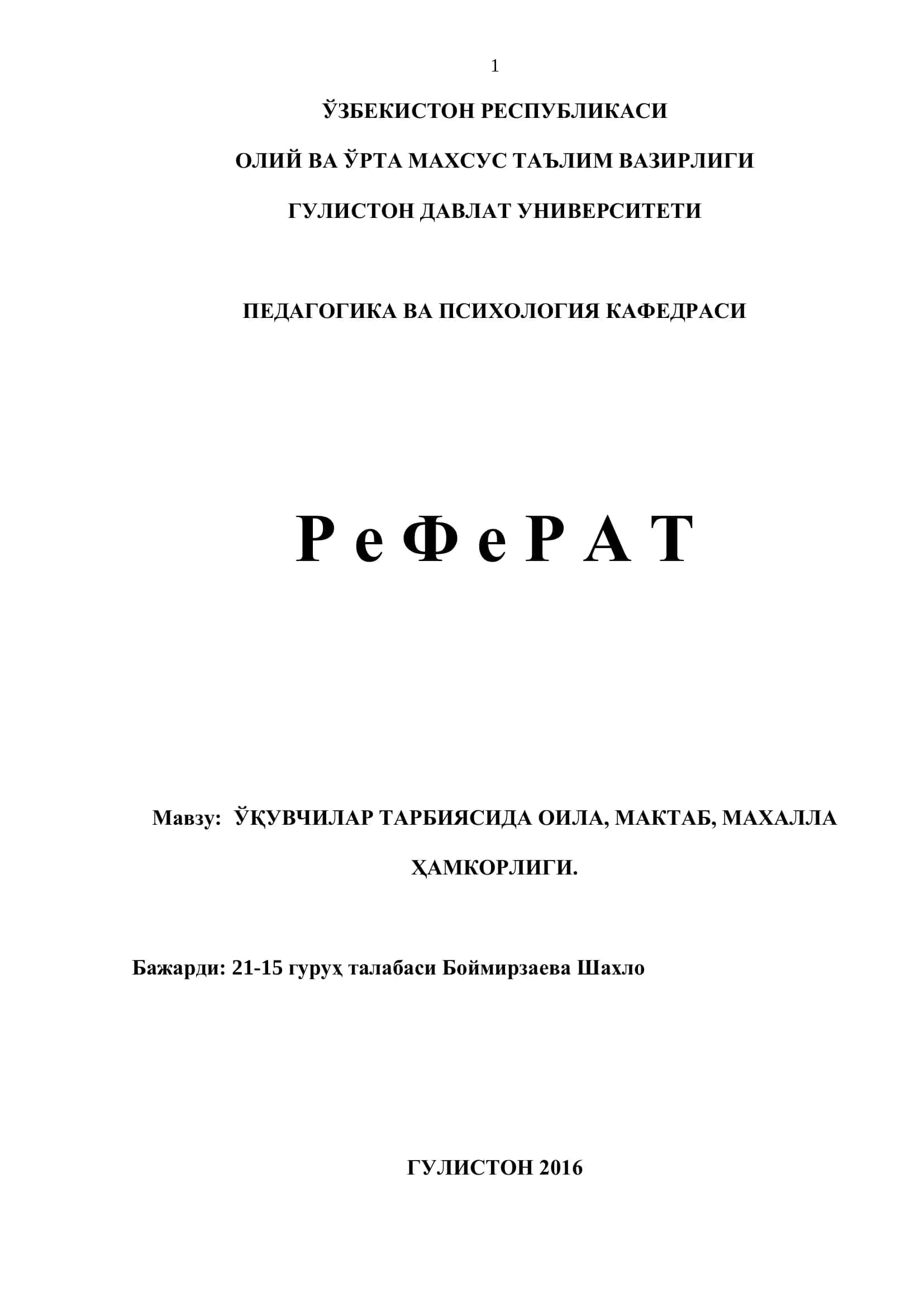 1

ЎЗБЕКИСТОН РЕСПУБЛИКАСИ

ОЛИЙ ВА ЎРТА МАХСУС ТАЪЛИМ ВАЗИРЛИГИ

ГУЛИСТОН ДАВЛАТ УНИВЕРСИТЕТИ

ПЕДАГОГИКА ВА ПСИХОЛОГИЯ КАФЕДРАСИ

Р е Ф е Р А Т

Мавзу: ЎҚУВЧИЛАР ТАРБИЯСИДА ОИЛА, МАКТАБ, МАХАЛЛА ҲАМКОРЛИГИ.

Бажарди: 21-15 гуруҳ талабаси Боймирзаева Шахло

ГУЛИСТОН 2016